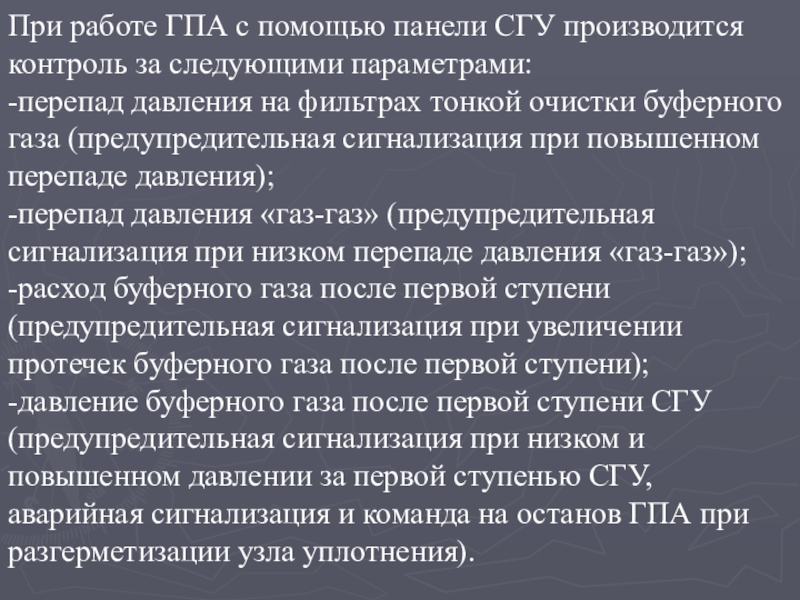 При работе ГПА с помощью панели СГУ производится контроль за следующими параметрами:
-перепад давления на фильтрах тонкой очистки буферного газа (предупредительная сигнализация при повышенном перепаде давления);
-перепад давления «газ-газ» (предупредительная сигнализация при низком перепаде давления «газ-газ»);
-расход буферного газа после первой ступени (предупредительная сигнализация при увеличении протечек буферного газа после первой ступени);
-давление буферного газа после первой ступени СГУ (предупредительная сигнализация при низком и повышенном давлении за первой ступенью СГУ, аварийная сигнализация и команда на останов ГПА при разгерметизации узла уплотнения).